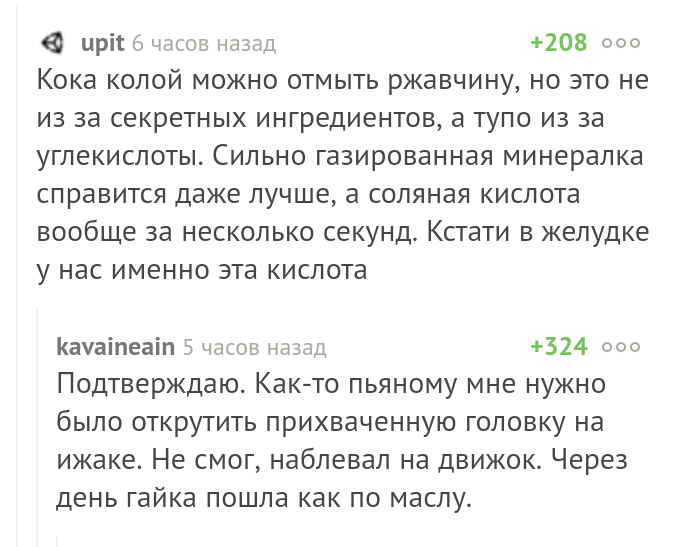 upit 6 часов назад +208

Кока колой можно отмыть ржавчину, но это не из за секретных ингредиентов, а тупо из за углекислоты. Сильно газированная минералка справится даже лучше, а соляная кислота вообще за несколько секунд. Кстати в желудке у нас именно эта кислота

kavaineain 5 часов назад +324

Подтверждаю. Как-то пьяному мне нужно было открутить прихваченную головку на ижаке. Не смог, наблевал на движок. Через день гайка пошла как по маслу.